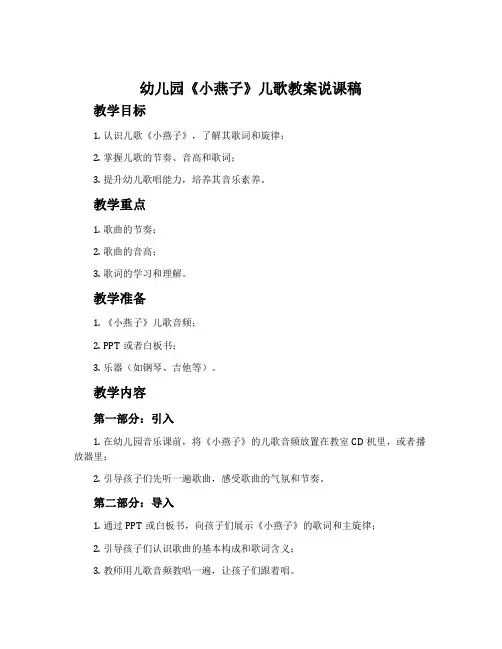 幼儿园《小燕子》儿歌教案说课稿

教学目标

1. 认识儿歌《小燕子》，了解其歌词和旋律；

2. 掌握儿歌的节奏、音高和歌词；

3. 提升幼儿歌唱能力，培养其音乐素养。

教学重点

1. 歌曲的节奏；

2. 歌曲的音高；

3. 歌词的学习和理解。

教学准备

1. 《小燕子》儿歌音频；

2. PPT 或者白板书；

3. 乐器（如钢琴、吉他等）。

教学内容

第一部分：引入

1. 在幼儿园音乐课前，将《小燕子》的儿歌音频放置在教室 CD 机里，或者播放器里；

2. 引导孩子们先听一遍歌曲，感受歌曲的气氛和节奏。

第二部分：导入

1. 通过 PPT 或白板书，向孩子们展示《小燕子》的歌词和主旋律；

2. 引导孩子们认识歌曲的基本构成和歌词含义；

3. 教师用儿歌音频教唱一遍，让孩子们跟着唱。